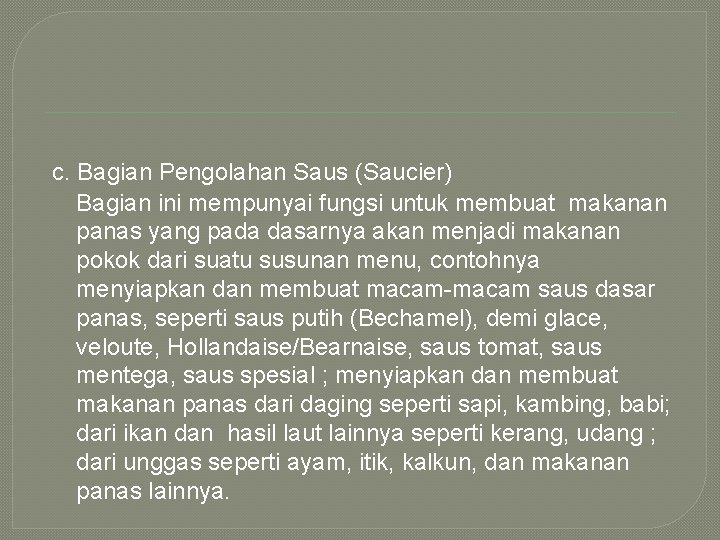 c. Bagian Pengolahan Saus (Saucier)

Bagian ini mempunyai fungsi untuk membuat makanan panas yang pada dasarnya akan menjadi makanan pokok dari suatu susunan menu, contohnya menyiapkan dan membuat macam-macam saus dasar panas, seperti saus putih (Bechamel), demi glace, veloute, Hollandaise/Bearnaise, saus tomat, saus mentega, saus spesial ; menyiapkan dan membuat makanan panas dari daging seperti sapi, kambing, babi; dari ikan dan hasil laut lainnya seperti kerang, udang ; dari unggas seperti ayam, itik, kalkun, dan makanan panas lainnya.